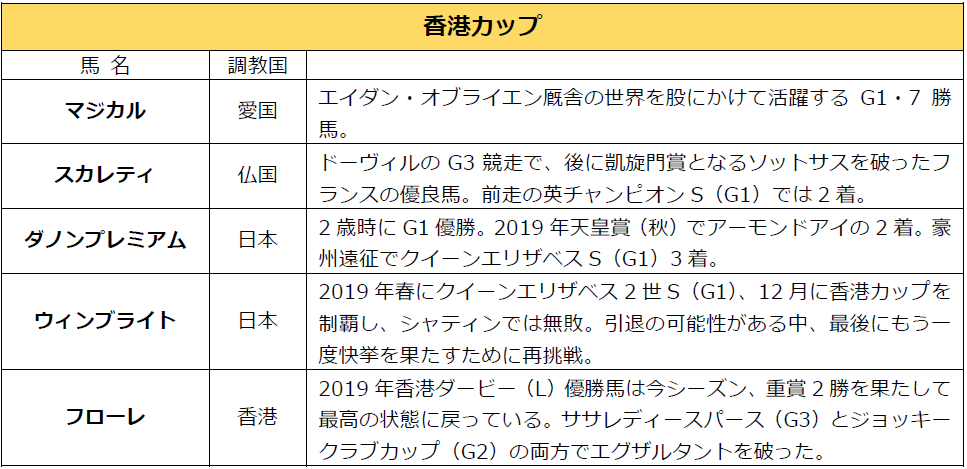 | 香港カップ | | |
|---|---|---|
| 馬 名 | 調教国 | |
| マジカル | 愛国 | エイダン・オブライエン厩舎の世界を股にかけて活躍する G1・7 勝馬。 |
| スカレティ | 仏国 | ドーヴィルの G3 競走で、後に凱旋門賞となるソットサスを破ったフランスの優良馬。前走の英チャンピオン S（G1）では 2 着。 |
| ダノンプレミアム | 日本 | 2 歳時に G1 優勝。2019 年天皇賞（秋）でアーモンドアイの 2 着。豪州遠征でクイーンエリザベス S（G1）3 着。 |
| ウィンブライト | 日本 | 2019 年春にクイーンエリザベス 2 世 S（G1）、12 月に香港カップを制覇し、シャティンでは無敗。引退の可能性がある中、最後にもう一度快挙を果たすために再挑戦。 |
| フローレ | 香港 | 2019 年香港ダービー（L）優勝馬は今シーズン、重賞 2 勝を果たして最高の状態に戻っている。ササレディースパース（G3）とジョッキークラブカップ（G2）の両方でエグザルタントを破った。 |